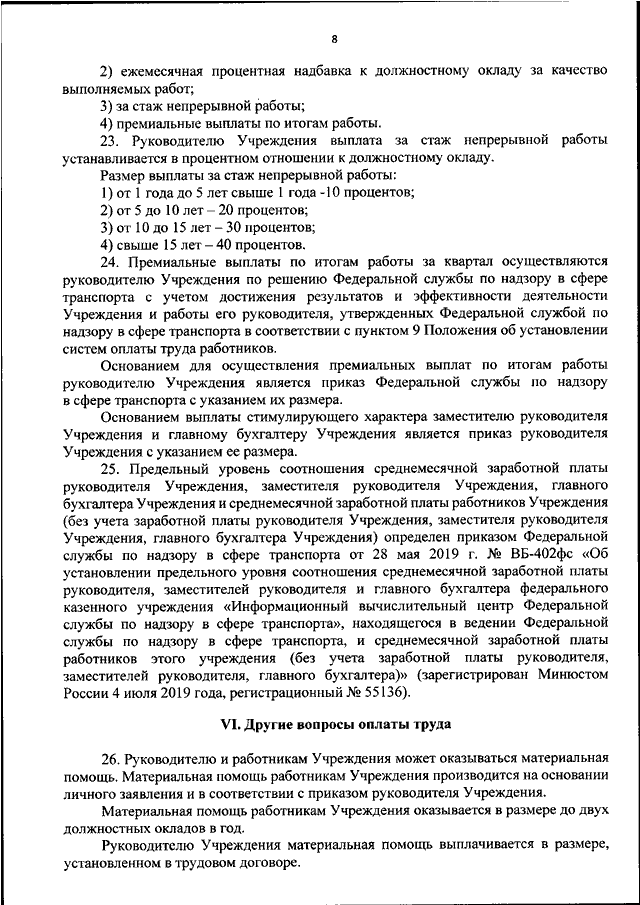 8

2) ежемесячная процентная надбавка к должностному окладу за качество выполняемых работ;

3) за стаж непрерывной работы;

4) премиальные выплаты по итогам работы.

23. Руководителю Учреждения выплата за стаж непрерывной работы устанавливается в процентном отношении к должностному окладу.

Размер выплаты за стаж непрерывной работы:

1) от 1 года до 5 лет свыше 1 года -10 процентов;

2) от 5 до 10 лет – 20 процентов;

3) от 10 до 15 лет – 30 процентов;

4) свыше 15 лет – 40 процентов.

24. Премиальные выплаты по итогам работы за квартал осуществляются руководителю Учреждения по решению Федеральной службы по надзору в сфере транспорта с учетом достижения результатов и эффективности деятельности Учреждения и работы его руководителя, утвержденных Федеральной службой по надзору в сфере транспорта в соответствии с пунктом 9 Положения об установлении систем оплаты труда работников.

Основанием для осуществления премиальных выплат по итогам работы руководителю Учреждения является приказ Федеральной службы по надзору в сфере транспорта с указанием их размера.

Основанием выплаты стимулирующего характера заместителю руководителя Учреждения и главному бухгалтеру Учреждения является приказ руководителя Учреждения с указанием ее размера.

25. Предельный уровень соотношения среднемесячной заработной платы руководителя Учреждения, заместителя руководителя Учреждения, главного бухгалтера Учреждения и среднемесячной заработной платы работников Учреждения (без учета заработной платы руководителя Учреждения, заместителя руководителя Учреждения, главного бухгалтера Учреждения) определен приказом Федеральной службы по надзору в сфере транспорта от 28 мая 2019 г. № ВБ-402фс «Об установлении предельного уровня соотношения среднемесячной заработной платы руководителя, заместителей руководителя и главного бухгалтера федерального казенного учреждения «Информационный вычислительный центр Федеральной службы по надзору в сфере транспорта», находящегося в ведении Федеральной службы по надзору в сфере транспорта, и среднемесячной заработной платы работников этого учреждения (без учета заработной платы руководителя, заместителей руководителя, главного бухгалтера)» (зарегистрирован Минюстом России 4 июля 2019 года, регистрационный № 55136).

VI. Другие вопросы оплаты труда

26. Руководителю и работникам Учреждения может оказываться материальная помощь. Материальная помощь работникам Учреждения производится на основании личного заявления и в соответствии с приказом руководителя Учреждения.

Материальная помощь работникам Учреждения оказывается в размере до двух должностных окладов в год.

Руководителю Учреждения материальная помощь выплачивается в размере, установленном в трудовом договоре.